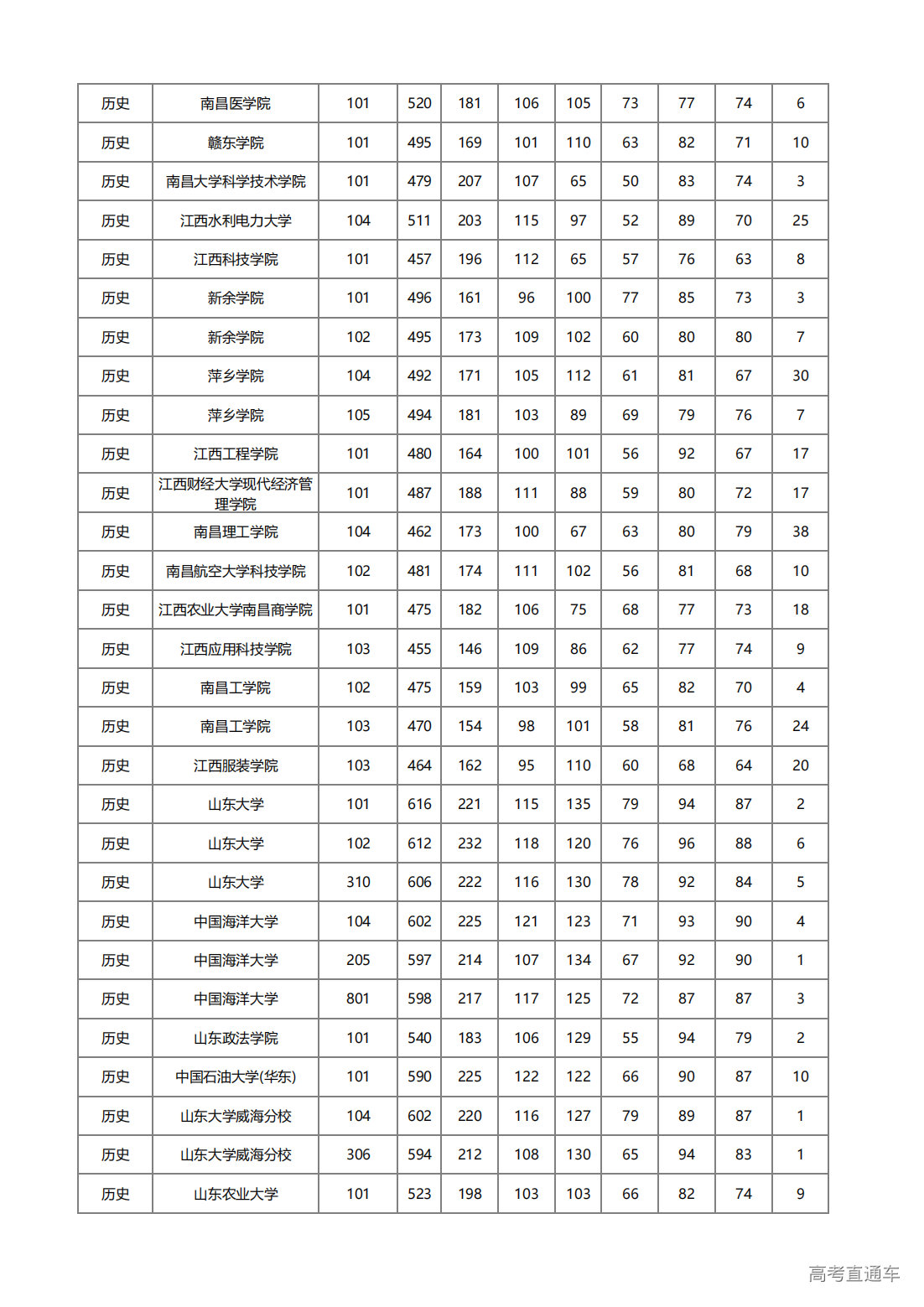 | 历史 | 南昌医学院 | 101 | 520 | 181 | 106 | 105 | 73 | 77 | 74 | 6 |
|---|---|---|---|---|---|---|---|---|---|---|
| 历史 | 赣东学院 | 101 | 495 | 169 | 101 | 110 | 63 | 82 | 71 | 10 |
| 历史 | 南昌大学科学技术学院 | 101 | 479 | 207 | 107 | 65 | 50 | 83 | 74 | 3 |
| 历史 | 江西水利电力大学 | 104 | 511 | 203 | 115 | 97 | 52 | 89 | 70 | 25 |
| 历史 | 江西科技学院 | 101 | 457 | 196 | 112 | 65 | 57 | 76 | 63 | 8 |
| 历史 | 新余学院 | 101 | 496 | 161 | 96 | 100 | 77 | 85 | 73 | 3 |
| 历史 | 新余学院 | 102 | 495 | 173 | 109 | 102 | 60 | 80 | 80 | 7 |
| 历史 | 萍乡学院 | 104 | 492 | 171 | 105 | 112 | 61 | 81 | 67 | 30 |
| 历史 | 萍乡学院 | 105 | 494 | 181 | 103 | 89 | 69 | 79 | 76 | 7 |
| 历史 | 江西工程学院 | 101 | 480 | 164 | 100 | 101 | 56 | 92 | 67 | 17 |
| 历史 | 江西财经大学现代经济管理学院 | 101 | 487 | 188 | 111 | 88 | 59 | 80 | 72 | 17 |
| 历史 | 南昌理工学院 | 104 | 462 | 173 | 100 | 67 | 63 | 80 | 79 | 38 |
| 历史 | 南昌航空大学科技学院 | 102 | 481 | 174 | 111 | 102 | 56 | 81 | 68 | 10 |
| 历史 | 江西农业大学南昌商学院 | 101 | 475 | 182 | 106 | 75 | 68 | 77 | 73 | 18 |
| 历史 | 江西应用科技学院 | 103 | 455 | 146 | 109 | 86 | 62 | 77 | 74 | 9 |
| 历史 | 南昌工学院 | 102 | 475 | 159 | 103 | 99 | 65 | 82 | 70 | 4 |
| 历史 | 南昌工学院 | 103 | 470 | 154 | 98 | 101 | 58 | 81 | 76 | 24 |
| 历史 | 江西服装学院 | 103 | 464 | 162 | 95 | 110 | 60 | 68 | 64 | 20 |
| 历史 | 山东大学 | 101 | 616 | 221 | 115 | 135 | 79 | 94 | 87 | 2 |
| 历史 | 山东大学 | 102 | 612 | 232 | 118 | 120 | 76 | 96 | 88 | 6 |
| 历史 | 山东大学 | 310 | 606 | 222 | 116 | 130 | 78 | 92 | 84 | 5 |
| 历史 | 中国海洋大学 | 104 | 602 | 225 | 121 | 123 | 71 | 93 | 90 | 4 |
| 历史 | 中国海洋大学 | 205 | 597 | 214 | 107 | 134 | 67 | 92 | 90 | 1 |
| 历史 | 中国海洋大学 | 801 | 598 | 217 | 117 | 125 | 72 | 87 | 87 | 3 |
| 历史 | 山东政法学院 | 101 | 540 | 183 | 106 | 129 | 55 | 94 | 79 | 2 |
| 历史 | 中国石油大学(华东) | 101 | 590 | 225 | 122 | 122 | 66 | 90 | 87 | 10 |
| 历史 | 山东大学威海分校 | 104 | 602 | 220 | 116 | 127 | 79 | 89 | 87 | 1 |
| 历史 | 山东大学威海分校 | 306 | 594 | 212 | 108 | 130 | 65 | 94 | 83 | 1 |
| 历史 | 山东农业大学 | 101 | 523 | 198 | 103 | 103 | 66 | 82 | 74 | 9 |

高考直通车